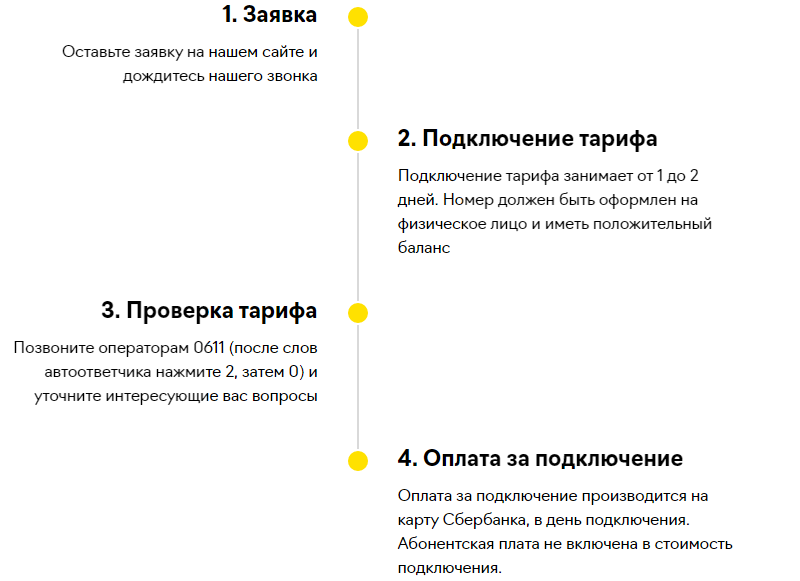 1. Заявка

Оставьте заявку на нашем сайте и дождитесь нашего звонка

2. Подключение тарифа

Подключение тарифа занимает от 1 до 2 дней. Номер должен быть оформлен на физическое лицо и иметь положительный баланс

3. Проверка тарифа

Позвоните операторам 0611 (после слов автоответчика нажмите 2, затем 0) и уточните интересующие вас вопросы

4. Оплата за подключение

Оплата за подключение производится на карту Сбербанка, в день подключения. Абонентская плата не включена в стоимость подключения.